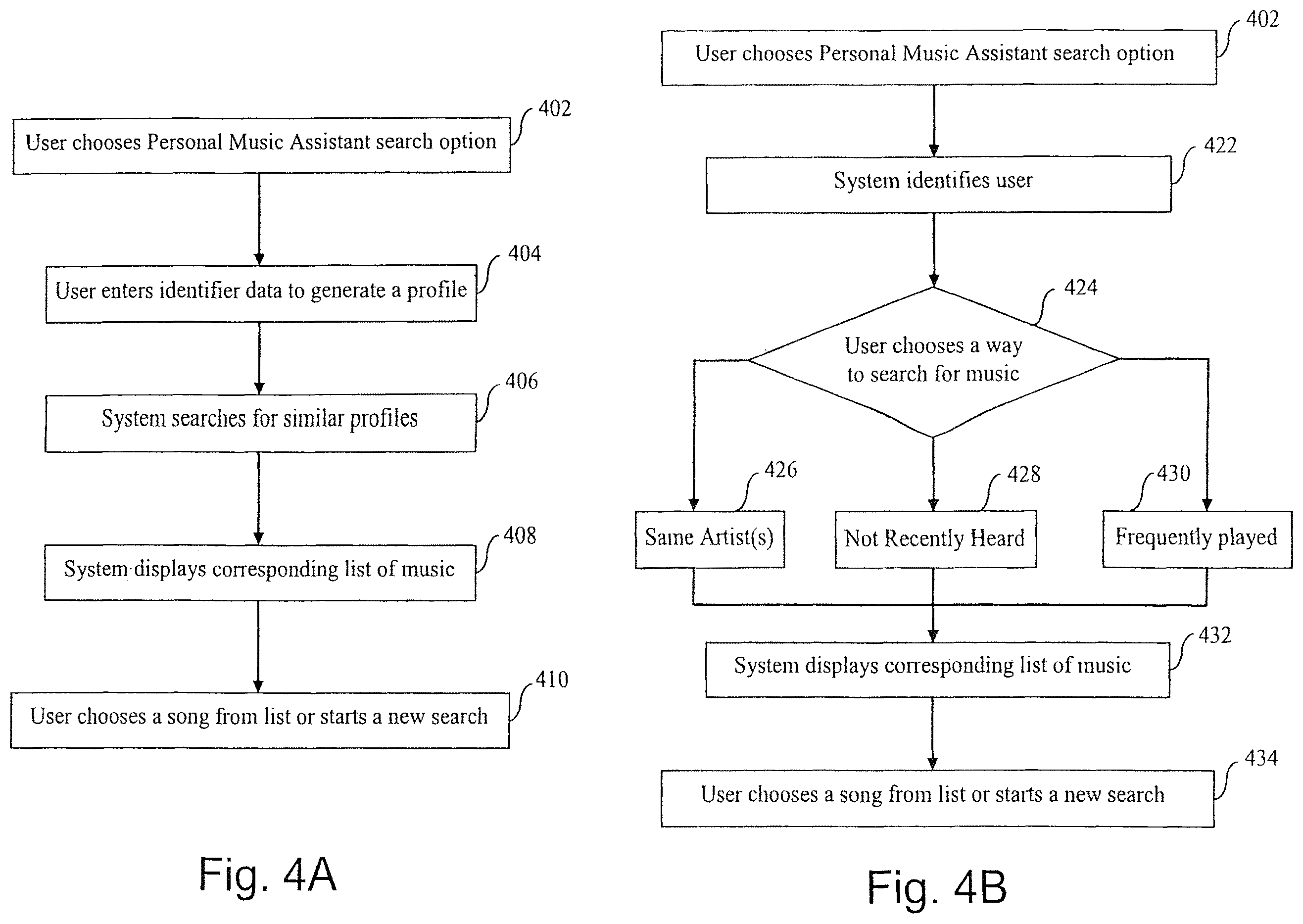 402
User chooses Personal Music Assistant search option

404
User enters identifier data to generate a profile

406
System searches for similar profiles

408
System displays corresponding list of music

410
User chooses a song from list or starts a new search

Fig. 4A

402
User chooses Personal Music Assistant search option

422
System identifies user

424
User chooses a way to search for music

426
Same Artist(s)

428
Not Recently Heard

430
Frequently played

432
System displays corresponding list of music

434
User chooses a song from list or starts a new search

Fig. 4B